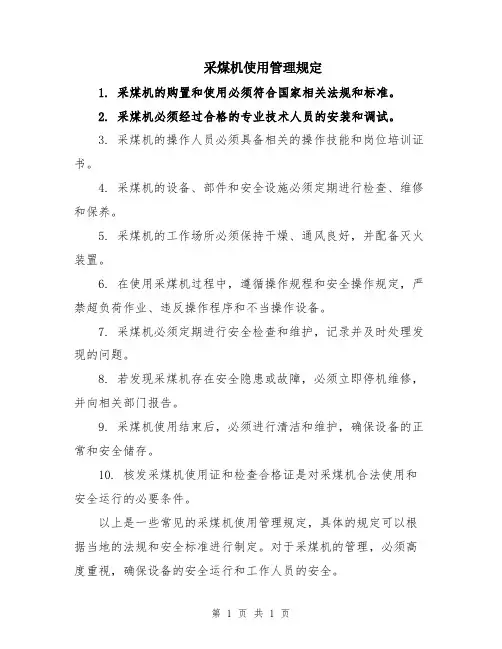 采煤机使用管理规定

1. 采煤机的购置和使用必须符合国家相关法规和标准。

2. 采煤机必须经过合格的专业技术人员的安装和调试。

3. 采煤机的操作人员必须具备相关的操作技能和岗位培训证书。

4. 采煤机的设备、部件和安全设施必须定期进行检查、维修和保养。

5. 采煤机的工作场所必须保持干燥、通风良好，并配备灭火装置。

6. 在使用采煤机过程中，遵循操作规程和安全操作规定，严禁超负荷作业、违反操作程序和不当操作设备。

7. 采煤机必须定期进行安全检查和维护，记录并及时处理发现的问题。

8. 若发现采煤机存在安全隐患或故障，必须立即停机维修，并向相关部门报告。

9. 采煤机使用结束后，必须进行清洁和维护，确保设备的正常和安全储存。

10. 核发采煤机使用证和检查合格证是对采煤机合法使用和安全运行的必要条件。

以上是一些常见的采煤机使用管理规定，具体的规定可以根据当地的法规和安全标准进行制定。对于采煤机的管理，必须高度重视，确保设备的安全运行和工作人员的安全。

第 1 页 共 1 页